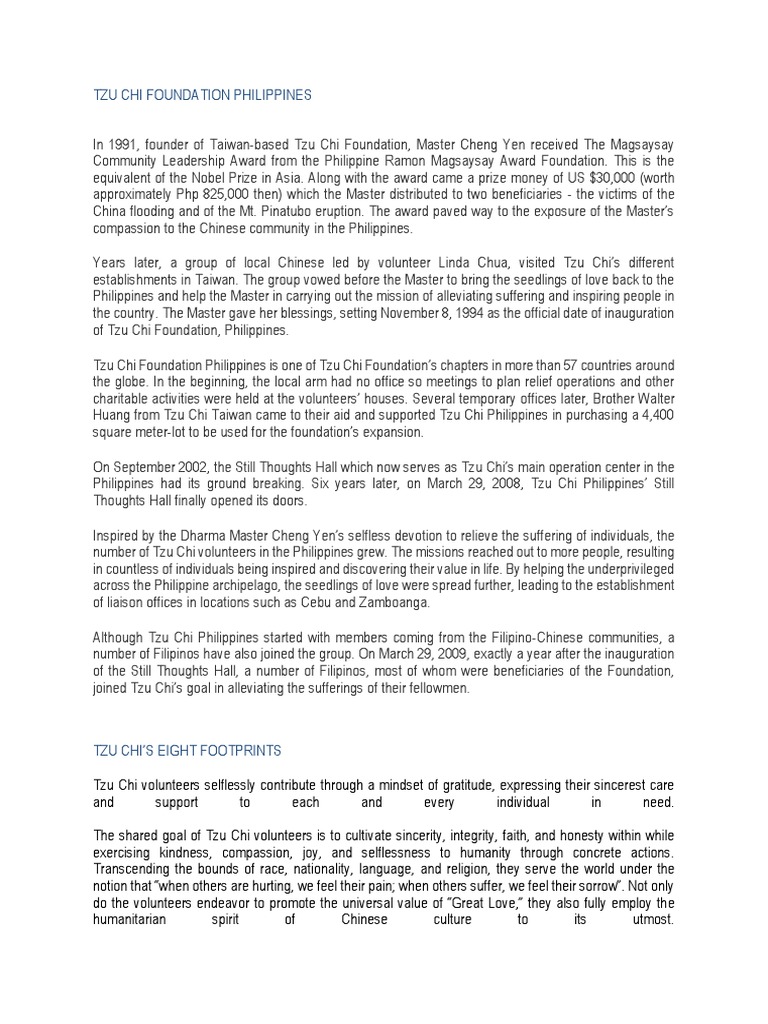 TZU CHI FOUNDATION PHILIPPINES

In 1991, founder of Taiwan-based Tzu Chi Foundation, Master Cheng Yen received The Magsaysay Community Leadership Award from the Philippine Ramon Magsaysay Award Foundation. This is the equivalent of the Nobel Prize in Asia. Along with the award came a prize money of US $30,000 (worth approximately Php 825,000 then) which the Master distributed to two beneficiaries - the victims of the China flooding and of the Mt. Pinatubo eruption. The award paved way to the exposure of the Master's compassion to the Chinese community in the Philippines.

Years later, a group of local Chinese led by volunteer Linda Chua, visited Tzu Chi's different establishments in Taiwan. The group vowed before the Master to bring the seedlings of love back to the Philippines and help the Master in carrying out the mission of alleviating suffering and inspiring people in the country. The Master gave her blessings, setting November 8, 1994 as the official date of inauguration of Tzu Chi Foundation, Philippines.

Tzu Chi Foundation Philippines is one of Tzu Chi Foundation's chapters in more than 57 countries around the globe. In the beginning, the local arm had no office so meetings to plan relief operations and other charitable activities were held at the volunteers' houses. Several temporary offices later, Brother Walter Huang from Tzu Chi Taiwan came to their aid and supported Tzu Chi Philippines in purchasing a 4,400 square meter-lot to be used for the foundation's expansion.

On September 2002, the Still Thoughts Hall which now serves as Tzu Chi's main operation center in the Philippines had its ground breaking. Six years later, on March 29, 2008, Tzu Chi Philippines' Still Thoughts Hall finally opened its doors.

Inspired by the Dharma Master Cheng Yen's selfless devotion to relieve the suffering of individuals, the number of Tzu Chi volunteers in the Philippines grew. The missions reached out to more people, resulting in countless of individuals being inspired and discovering their value in life. By helping the underprivileged across the Philippine archipelago, the seedlings of love were spread further, leading to the establishment of liaison offices in locations such as Cebu and Zamboanga.

Although Tzu Chi Philippines started with members coming from the Filipino-Chinese communities, a number of Filipinos have also joined the group. On March 29, 2009, exactly a year after the inauguration of the Still Thoughts Hall, a number of Filipinos, most of whom were beneficiaries of the Foundation, joined Tzu Chi's goal in alleviating the sufferings of their fellowmen.

TZU CHI'S EIGHT FOOTPRINTS

Tzu Chi volunteers selflessly contribute through a mindset of gratitude, expressing their sincerest care and support to each and every individual in need.

The shared goal of Tzu Chi volunteers is to cultivate sincerity, integrity, faith, and honesty within while exercising kindness, compassion, joy, and selflessness to humanity through concrete actions. Transcending the bounds of race, nationality, language, and religion, they serve the world under the notion that "when others are hurting, we feel their pain; when others suffer, we feel their sorrow". Not only do the volunteers endeavor to promote the universal value of "Great Love," they also fully employ the humanitarian spirit of Chinese culture to its utmost.